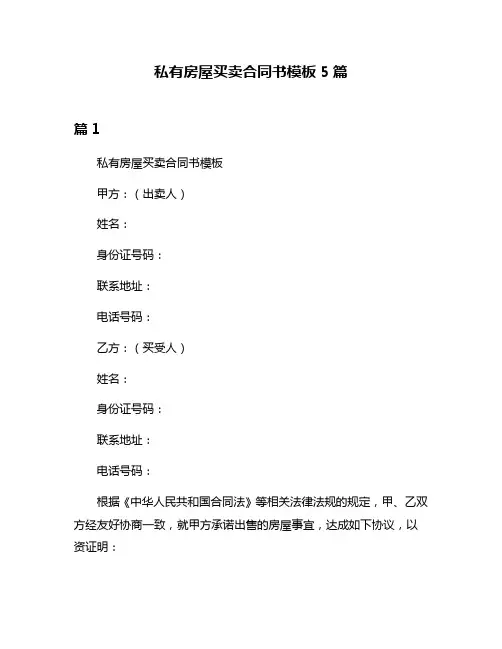 私有房屋买卖合同书模板 5 篇

篇 1

私有房屋买卖合同书模板

甲方：（出卖人）

姓名：

身份证号码：

联系地址：

电话号码：

乙方：（买受人）

姓名：

身份证号码：

联系地址：

电话号码：

根据《中华人民共和国合同法》等相关法律法规的规定，甲、乙双方经友好协商一致，就甲方承诺出售的房屋事宜，达成如下协议，以资证明：